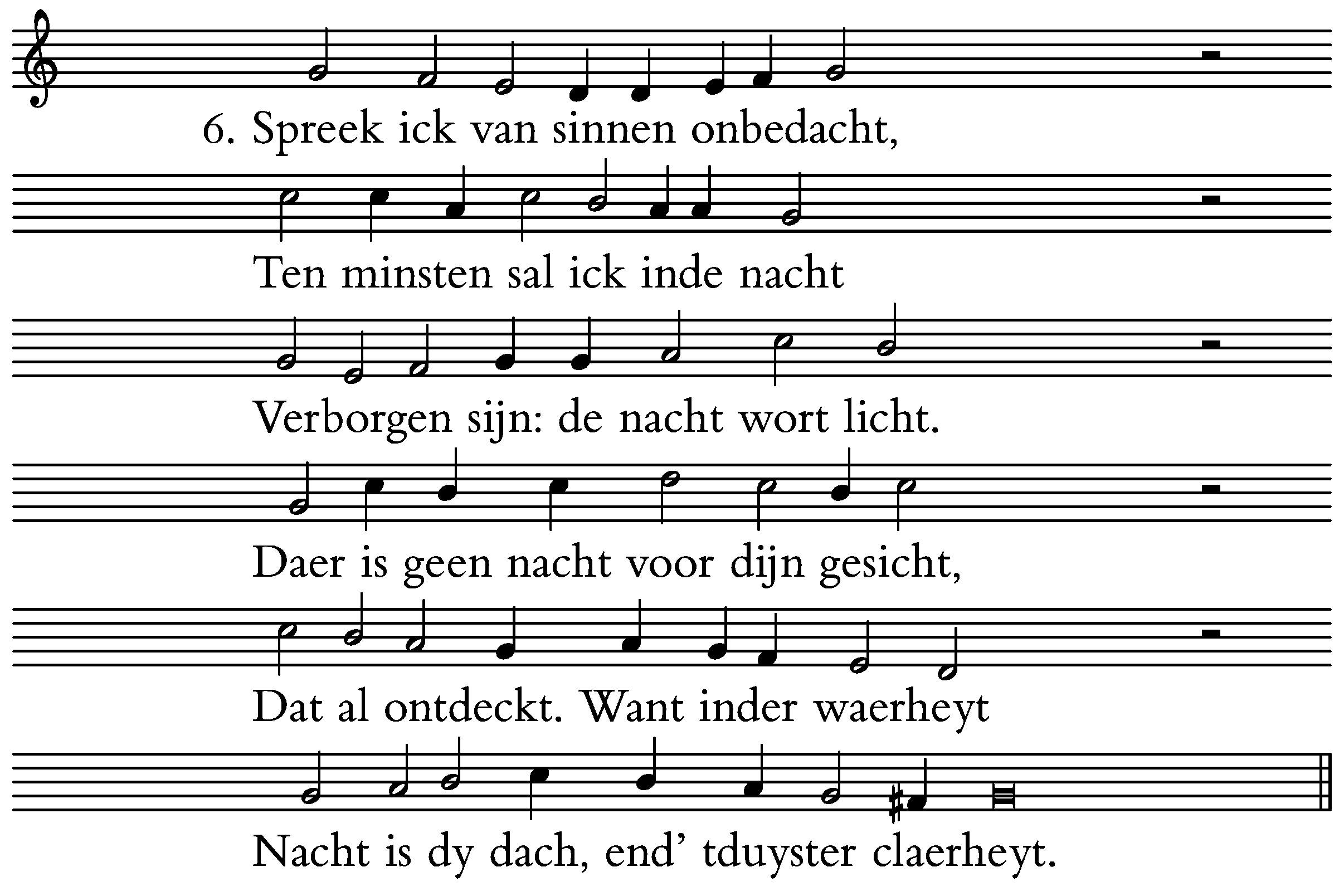 6. Spreek ick van sinnen onbedacht,

Ten minsten sal ick inde nacht

Verborgen sijn: de nacht wort licht.

Daer is geen nacht voor dijn gesicht,

Dat al ontdeckt. Want inder waerheyt

Nacht is dy dach, end' tduyster claerheyt.